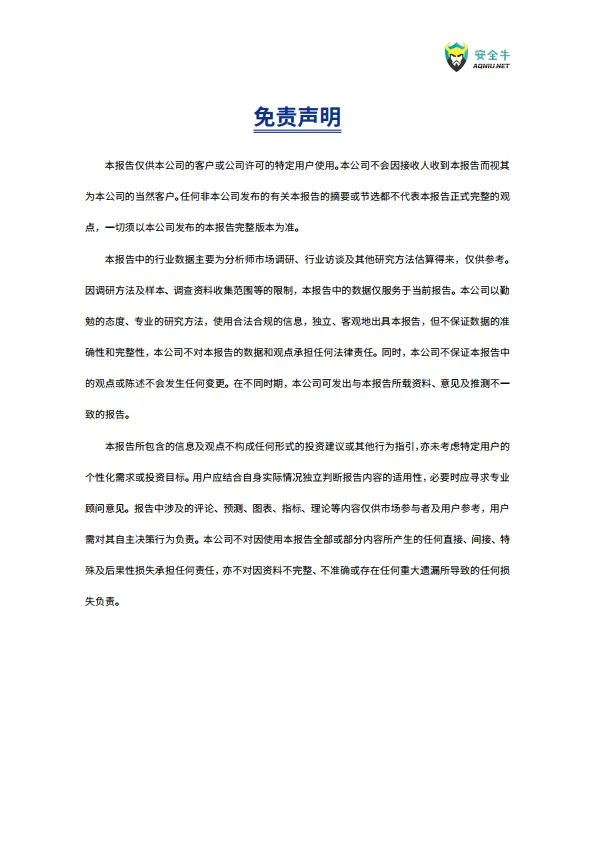 安全牛
AQNIU.NET

免责声明

本报告仅供本公司的客户或公司许可的特定用户使用。本公司不会因接收人收到本报告而视其为本公司的当然客户。任何非本公司发布的有关本报告的摘要或节选都不代表本报告正式完整的观点，一切须以本公司发布的本报告完整版本为准。

本报告中的行业数据主要为分析师市场调研、行业访谈及其他研究方法估算得来，仅供参考。因调研方法及样本、调查资料收集范围等的限制，本报告中的数据仅服务于当前报告。本公司以勤勉的态度、专业的研究方法，使用合法合规的信息，独立、客观地出具本报告，但不保证数据的准确性和完整性，本公司不对本报告的数据和观点承担任何法律责任。同时，本公司不保证本报告中的观点或陈述不会发生任何变更。在不同时期，本公司可发出与本报告所载资料、意见及推测不一致的报告。

本报告所包含的信息及观点不构成任何形式的投资建议或其他行为指引，亦未考虑特定用户的个性化需求或投资目标。用户应结合自身实际情况独立判断报告内容的适用性，必要时应寻求专业顾问意见。报告中涉及的评论、预测、图表、指标、理论等内容仅供市场参与者及用户参考，用户需对其自主决策行为负责。本公司不对因使用本报告全部或部分内容所产生的任何直接、间接、特殊及后果性损失承担任何责任，亦不对因资料不完整、不准确或存在任何重大遗漏所导致的任何损失负责。